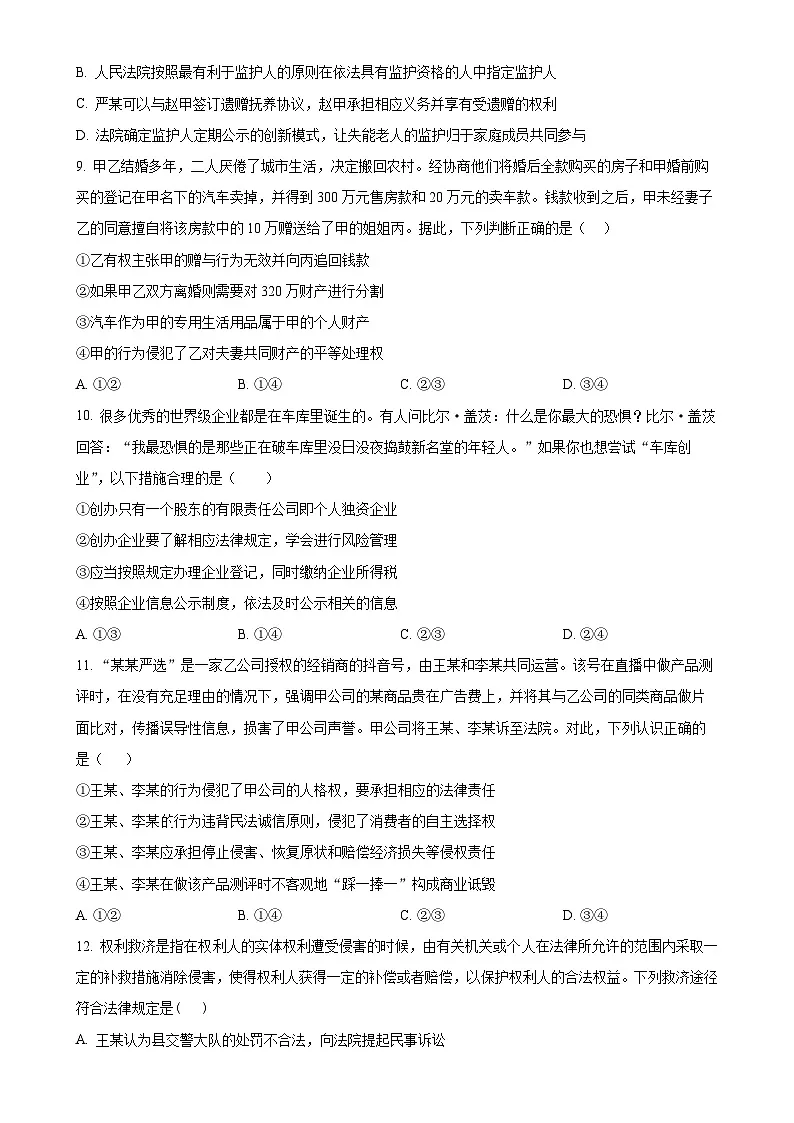 B. 人民法院按照最有利于监护人的原则在依法具有监护资格的人中指定监护人

C. 严某可以与赵甲签订遗赠抚养协议，赵甲承担相应义务并享有受遗赠的权利

D. 法院确定监护人定期公示的创新模式，让失能老人的监护归于家庭成员共同参与

9. 甲乙结婚多年，二人厌倦了城市生活，决定搬回农村。经协商他们将婚后全款购买的房子和甲婚前购买的登记在甲名下的汽车卖掉，并得到 300 万元售房款和 20 万元的卖车款。钱款收到之后，甲未经妻子乙的同意擅自将该房款中的 10 万赠送给了甲的姐姐丙。据此，下列判断正确的是（　）

①乙有权主张甲的赠与行为无效并向丙追回钱款

②如果甲乙双方离婚则需要对 320 万财产进行分割

③汽车作为甲的专用生活用品属于甲的个人财产

④甲的行为侵犯了乙对夫妻共同财产的平等处理权

A. ①②　　B. ①④　　C. ②③　　D. ③④

10. 很多优秀的世界级企业都是在车库里诞生的。有人问比尔·盖茨：什么是你最大的恐惧？比尔·盖茨回答：“我最恐惧的是那些正在破车库里没日没夜捣鼓新名堂的年轻人。”如果你也想尝试“车库创业”，以下措施合理的是（　　）

①创办只有一个股东的有限责任公司即个人独资企业

②创办企业要了解相应法律规定，学会进行风险管理

③应当按照规定办理企业登记，同时缴纳企业所得税

④按照企业信息公示制度，依法及时公示相关的信息

A. ①③　　B. ①④　　C. ②③　　D. ②④

11. “某某严选”是一家乙公司授权的经销商的抖音号，由王某和李某共同运营。该号在直播中做产品测评时，在没有充足理由的情况下，强调甲公司的某商品贵在广告费上，并将其与乙公司的同类商品做片面比对，传播误导性信息，损害了甲公司声誉。甲公司将王某、李某诉至法院。对此，下列认识正确的是（　）

①王某、李某的行为侵犯了甲公司的人格权，要承担相应的法律责任

②王某、李某的行为违背民法诚信原则，侵犯了消费者的自主选择权

③王某、李某应承担停止侵害、恢复原状和赔偿经济损失等侵权责任

④王某、李某在做该产品测评时不客观地“踩一捧一”构成商业诋毁

A. ①②　　B. ①④　　C. ②③　　D. ③④

12. 权利救济是指在权利人的实体权利遭受侵害的时候，由有关机关或个人在法律所允许的范围内采取一定的补救措施消除侵害，使得权利人获得一定的补偿或者赔偿，以保护权利人的合法权益。下列救济途径符合法律规定是(　)

A. 王某认为县交警大队的处罚不合法，向法院提起民事诉讼